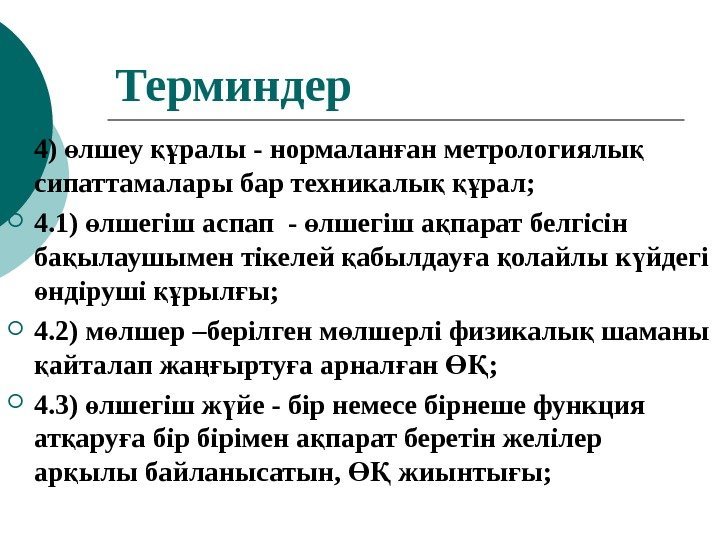 Терминдер

4) өлшеу құралы - нормаланған метрологиялық сипаттамалары бар техникалық құрал;

4.1) өлшегіш аспап - өлшегіш ақпарат белгісін бақылаушымен тікелей қабылдауға қолайлы күйдегі өндіруші құрылғы;

4.2) мөлшер –берілген мөлшерлі физикалық шаманы қайталап жаңғыртуға арналған ӨҚ;

4.3) өлшегіш жүйе - бір немесе бірнеше функция атқаруға бір бірімен ақпарат беретін желілер арқылы байланысатын, ӨҚ жиынтығы;